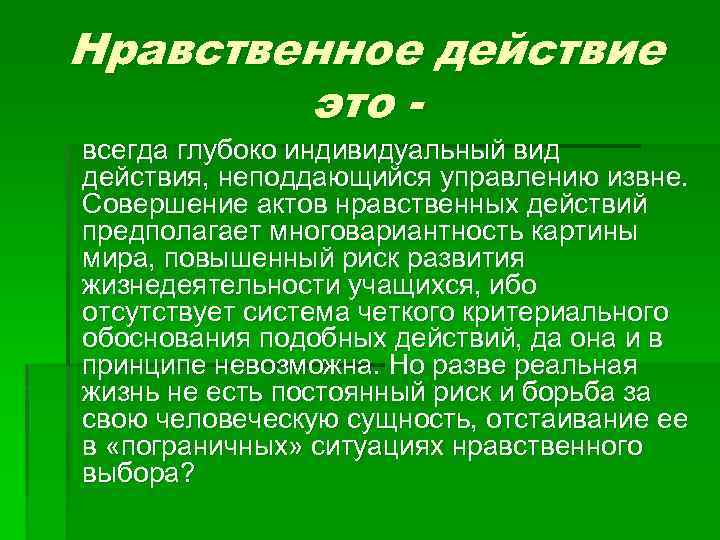 Нравственное действие это -

всегда глубоко индивидуальный вид действия, неподдающийся управлению извне. Совершение актов нравственных действий предполагает многовариантность картины мира, повышенный риск развития жизнедеятельности учащихся, ибо отсутствует система четкого критериального обоснования подобных действий, да она и в принципе невозможна. Но разве реальная жизнь не есть постоянный риск и борьба за свою человеческую сущность, отстаивание ее в «пограничных» ситуациях нравственного выбора?